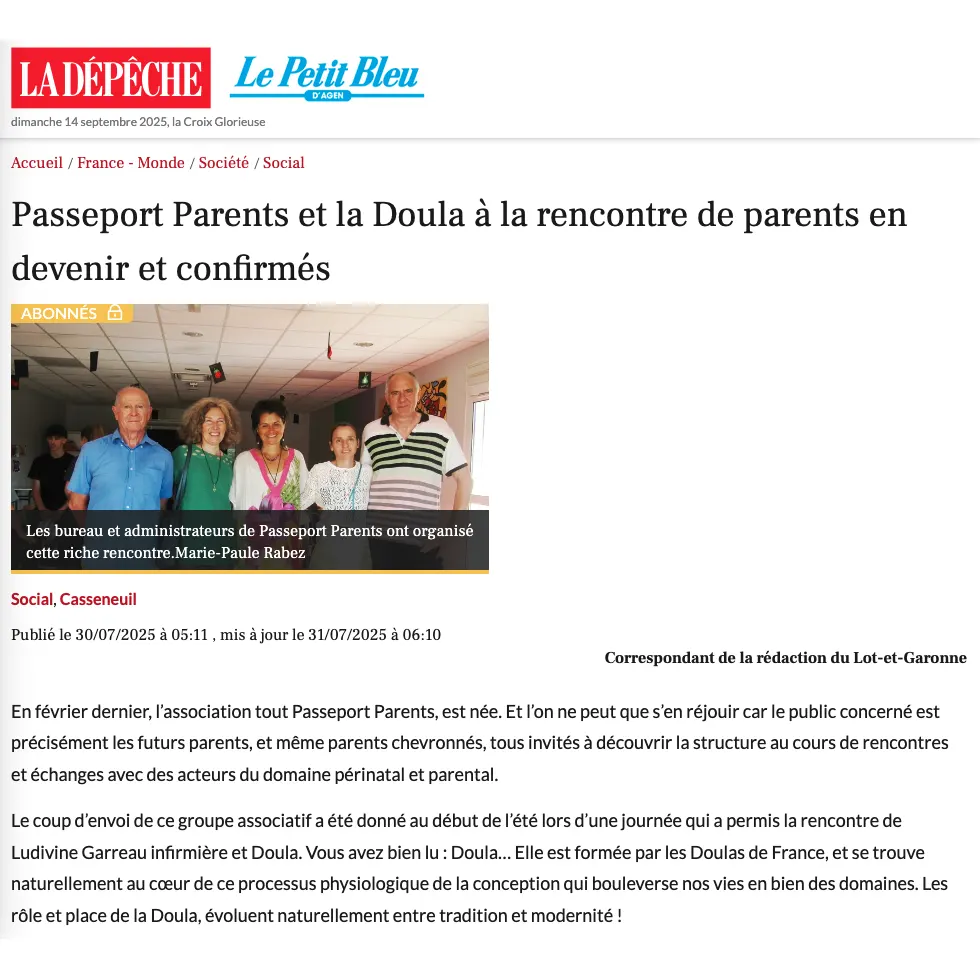 LA DÉPÊCHE Le Petit Bleu D'AGEN

dimanche 14 septembre 2025, la Croix Glorieuse

Accueil / France - Monde / Société / Social

Passeport Parents et la Doula à la rencontre de parents en devenir et confirmés

ABONNÉS

Les bureau et administrateurs de Passeport Parents ont organisé cette riche rencontre.Marie-Paule Rabez

Social, Casseneuil

Publié le 30/07/2025 à 05:11 , mis à jour le 31/07/2025 à 06:10

Correspondant de la rédaction du Lot-et-Garonne

En février dernier, l'association tout Passeport Parents, est née. Et l'on ne peut que s'en réjouir car le public concerné est précisément les futurs parents, et même parents chevronnés, tous invités à découvrir la structure au cours de rencontres et échanges avec des acteurs du domaine périnatal et parental.

Le coup d'envoi de ce groupe associatif a été donné au début de l'été lors d'une journée qui a permis la rencontre de Ludivine Garreau infirmière et Doula. Vous avez bien lu : Doula… Elle est formée par les Doulas de France, et se trouve naturellement au cœur de ce processus physiologique de la conception qui bouleverse nos vies en bien des domaines. Les rôle et place de la Doula, évoluent naturellement entre tradition et modernité !